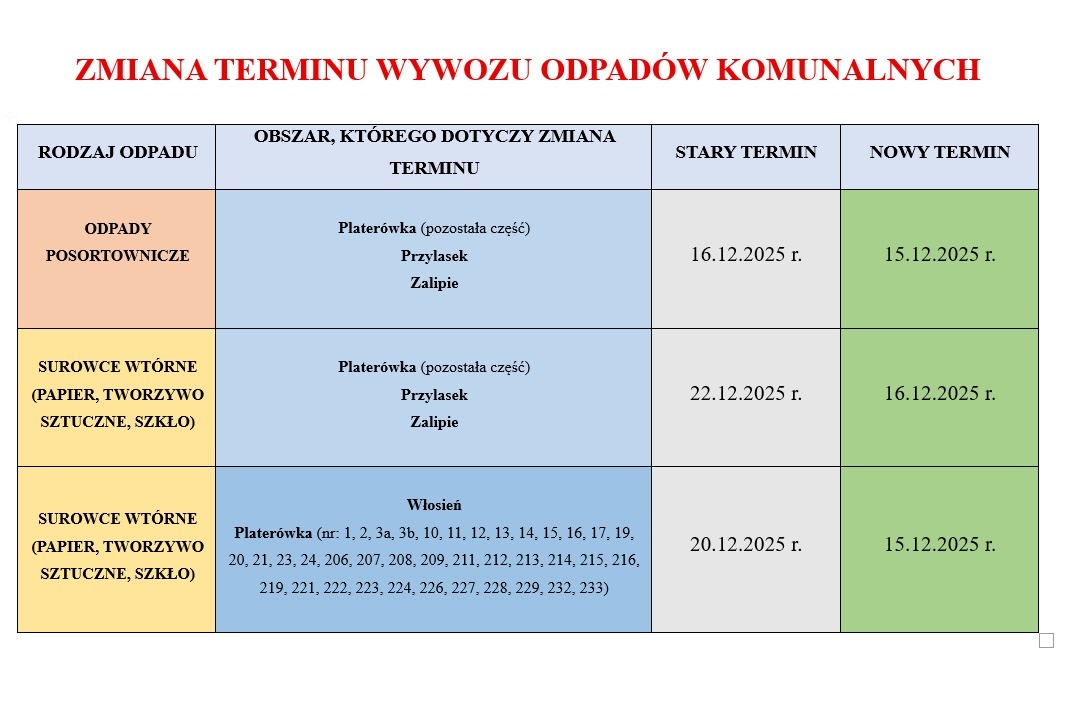 ZMIANA TERMINU WYWOZU ODPADÓW KOMUNALNYCH

| RODZAJ ODPADU | OBSZAR, KTÓREGO DOTYCZY ZMIANA TERMINU | STARY TERMIN | NOWY TERMIN |
|---|---|---|---|
| ODPADY POSORTOWNICZE | Platerówka (pozostała część) Przylasek Zalipie | 16.12.2025 r. | 15.12.2025 r. |
| SUROWCE WTÓRNE (PAPIER, TWORZYWO SZTUCZNE, SZKŁO) | Platerówka (pozostała część) Przylasek Zalipie | 22.12.2025 r. | 16.12.2025 r. |
| SUROWCE WTÓRNE (PAPIER, TWORZYWO SZTUCZNE, SZKŁO) | Włosień Platerówka (nr: 1, 2, 3a, 3b, 10, 11, 12, 13, 14, 15, 16, 17, 19, 20, 21, 23, 24, 206, 207, 208, 209, 211, 212, 213, 214, 215, 216, 219, 221, 222, 223, 224, 226, 227, 228, 229, 232, 233) | 20.12.2025 r. | 15.12.2025 r. |